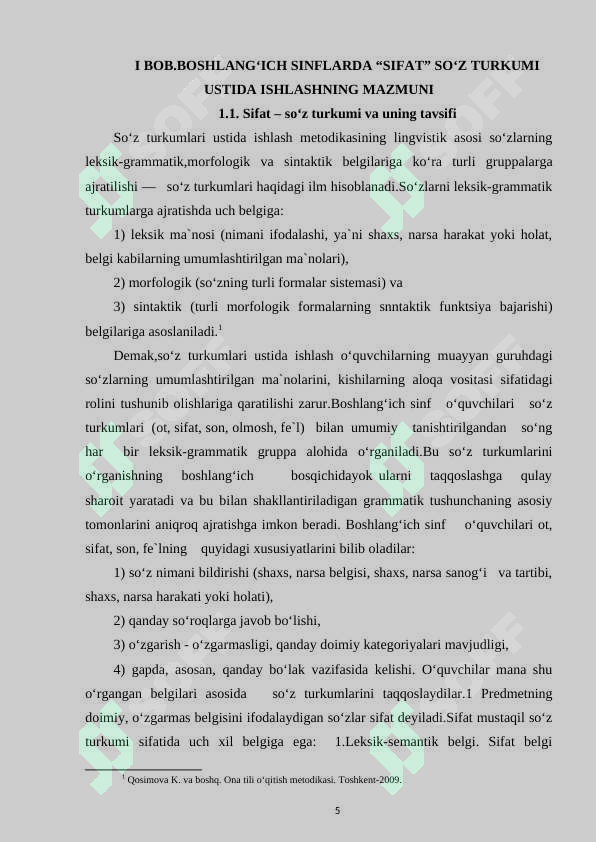 I BOB.BOSHLANG‘ICH SINFLARDA “SIFAT” SO‘Z TURKUMI USTIDA ISHLASHNING MAZMUNI

1.1. Sifat – so‘z turkumi va uning tavsifi

So‘z turkumlari ustida ishlash metodikasining lingvistik asosi so‘zlarning leksik-grammatik,morfologik va sintaktik belgilariga ko‘ra turli gruppalarga ajratilishi — so‘z turkumlari haqidagi ilm hisoblanadi.So‘zlarni leksik-grammatik turkumlarga ajratishda uch belgiga:

1) leksik ma`nosi (nimani ifodalashi, ya`ni shaxs, narsa harakat yoki holat, belgi kabilarning umumlashtirilgan ma`nolari),

2) morfologik (so‘zning turli formalar sistemasi) va

3) sintaktik (turli morfologik formalarning snntaktik funktsiya bajarishi) belgilariga asoslaniladi.$^1$

Demak,so‘z turkumlari ustida ishlash o‘quvchilarning muayyan guruhdagi so‘zlarning umumlashtirilgan ma`nolarini, kishilarning aloqa vositasi sifatidagi rolini tushunib olishlariga qaratilishi zarur.Boshlang‘ich sinf o‘quvchilari so‘z turkumlari (ot, sifat, son, olmosh, fe`l) bilan umumiy tanishtirilgandan so‘ng har bir leksik-grammatik gruppa alohida o‘rganiladi.Bu so‘z turkumlarini o‘rganishning boshlang‘ich bosqichidayok ularni taqqoslashga qulay sharoit yaratadi va bu bilan shakllantiriladigan grammatik tushunchaning asosiy tomonlarini aniqroq ajratishga imkon beradi. Boshlang‘ich sinf o‘quvchilari ot, sifat, son, fe`lning quyidagi xususiyatlarini bilib oladilar:

1) so‘z nimani bildirishi (shaxs, narsa belgisi, shaxs, narsa sanog‘i va tartibi, shaxs, narsa harakati yoki holati),

2) qanday so‘roqlarga javob bo‘lishi,

3) o‘zgarish - o‘zgarmasligi, qanday doimiy kategoriyalari mavjudligi,

4) gapda, asosan, qanday bo‘lak vazifasida kelishi. O‘quvchilar mana shu o‘rgangan belgilari asosida so‘z turkumlarini taqqoslaydilar.1 Predmetning doimiy, o‘zgarmas belgisini ifodalaydigan so‘zlar sifat deyiladi.Sifat mustaqil so‘z turkumi sifatida uch xil belgiga ega: 1.Leksik-semantik belgi. Sifat belgi

$^1$ Qosimova K. va boshq. Ona tili o‘qitish metodikasi. Toshkent-2009.

5